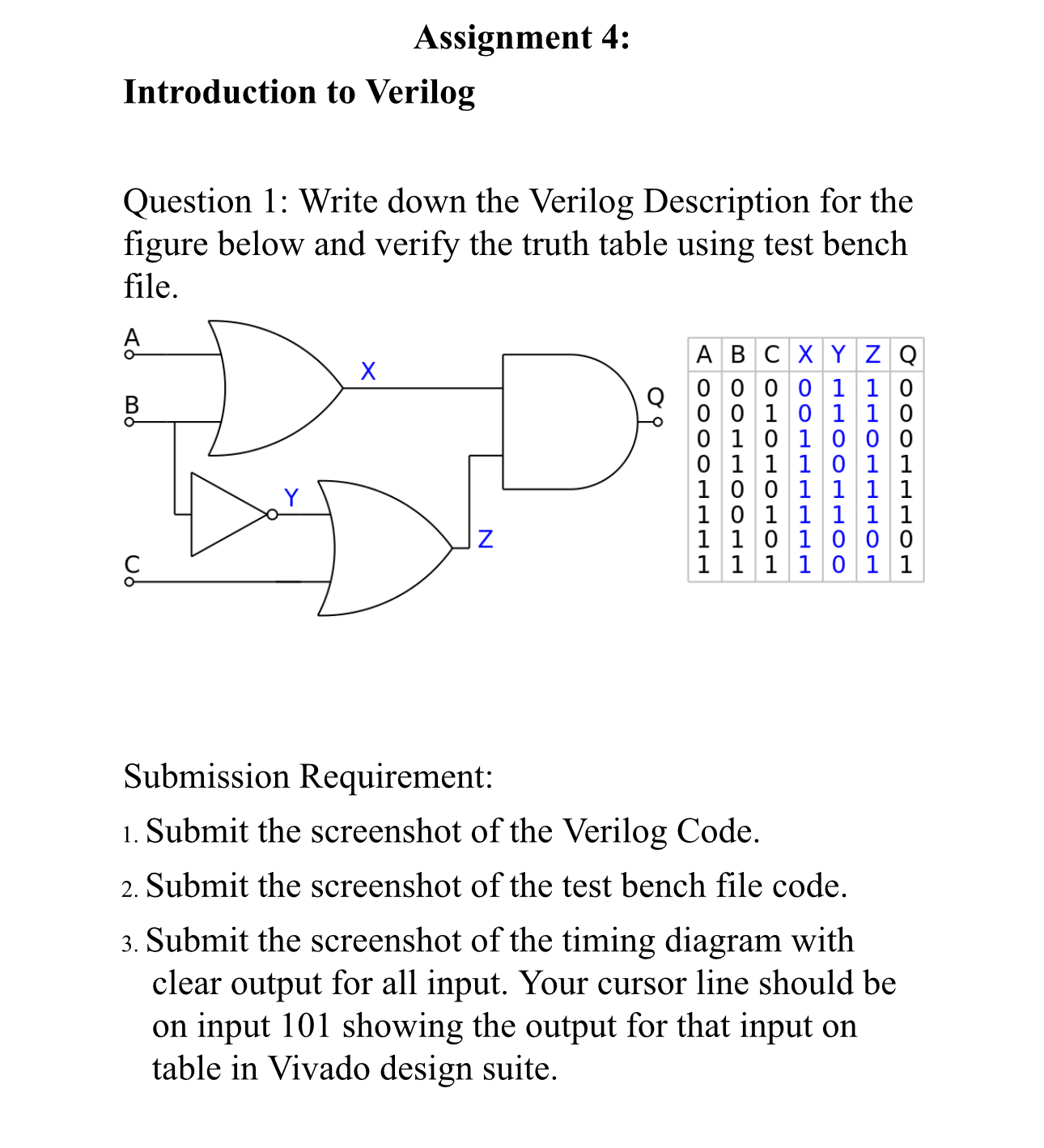 Assignment 4:

Introduction to Verilog

Question 1: Write down the Verilog Description for the figure below and verify the truth table using test bench file.

A
B
C
X
Y
Z
Q

| A | B | C | X | Y | Z | Q |
|---|---|---|---|---|---|---|
| 0 | 0 | 0 | 0 | 1 | 1 | 0 |
| 0 | 0 | 1 | 0 | 1 | 1 | 0 |
| 0 | 1 | 0 | 1 | 0 | 0 | 0 |
| 0 | 1 | 1 | 1 | 0 | 1 | 1 |
| 1 | 0 | 0 | 1 | 1 | 1 | 1 |
| 1 | 0 | 1 | 1 | 1 | 1 | 1 |
| 1 | 1 | 0 | 1 | 0 | 0 | 0 |
| 1 | 1 | 1 | 1 | 0 | 1 | 1 |

Submission Requirement:

1. Submit the screenshot of the Verilog Code.

2. Submit the screenshot of the test bench file code.

3. Submit the screenshot of the timing diagram with clear output for all input. Your cursor line should be on input 101 showing the output for that input on table in Vivado design suite.